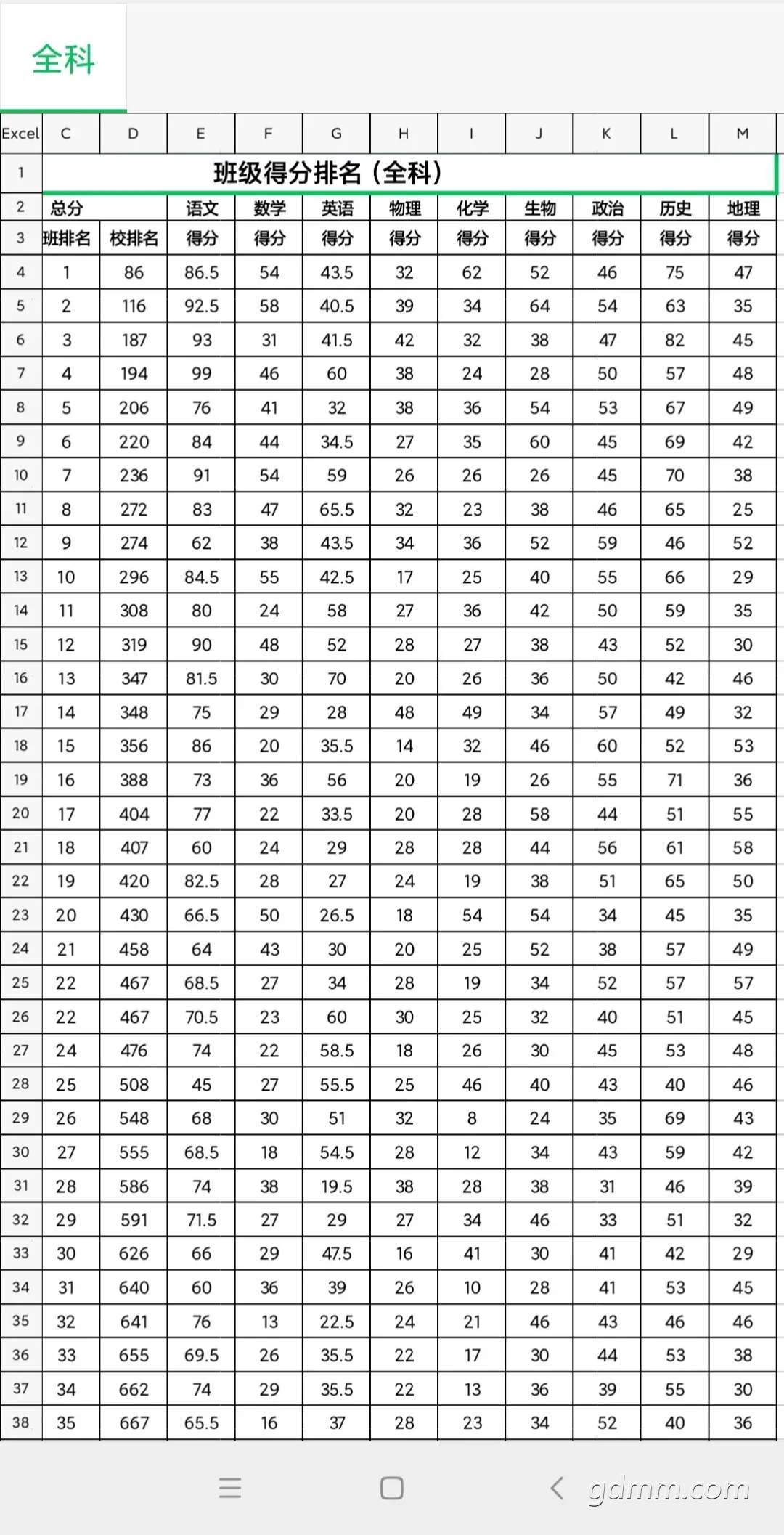 全科

| Excel | C | D | E | F | G | H | I | J | K | L | M |
|---|---|---|---|---|---|---|---|---|---|---|---|
| 1 | 班级得分排名（全科） | | | | | | | | | | |
| 2 | 总分 | | 语文 | 数学 | 英语 | 物理 | 化学 | 生物 | 政治 | 历史 | 地理 |
| 3 | 班排名 | 校排名 | 得分 | 得分 | 得分 | 得分 | 得分 | 得分 | 得分 | 得分 | 得分 |
| 4 | 1 | 86 | 86.5 | 54 | 43.5 | 32 | 62 | 52 | 46 | 75 | 47 |
| 5 | 2 | 116 | 92.5 | 58 | 40.5 | 39 | 34 | 64 | 54 | 63 | 35 |
| 6 | 3 | 187 | 93 | 31 | 41.5 | 42 | 32 | 38 | 47 | 82 | 45 |
| 7 | 4 | 194 | 99 | 46 | 60 | 38 | 24 | 28 | 50 | 57 | 48 |
| 8 | 5 | 206 | 76 | 41 | 32 | 38 | 36 | 54 | 53 | 67 | 49 |
| 9 | 6 | 220 | 84 | 44 | 34.5 | 27 | 35 | 60 | 45 | 69 | 42 |
| 10 | 7 | 236 | 91 | 54 | 59 | 26 | 26 | 26 | 45 | 70 | 38 |
| 11 | 8 | 272 | 83 | 47 | 65.5 | 32 | 23 | 38 | 46 | 65 | 25 |
| 12 | 9 | 274 | 62 | 38 | 43.5 | 34 | 36 | 52 | 59 | 46 | 52 |
| 13 | 10 | 296 | 84.5 | 55 | 42.5 | 17 | 25 | 40 | 55 | 66 | 29 |
| 14 | 11 | 308 | 80 | 24 | 58 | 27 | 36 | 42 | 50 | 59 | 35 |
| 15 | 12 | 319 | 90 | 48 | 52 | 28 | 27 | 38 | 43 | 52 | 30 |
| 16 | 13 | 347 | 81.5 | 30 | 70 | 20 | 26 | 36 | 50 | 42 | 46 |
| 17 | 14 | 348 | 75 | 29 | 28 | 48 | 49 | 34 | 57 | 49 | 32 |
| 18 | 15 | 356 | 86 | 20 | 35.5 | 14 | 32 | 46 | 60 | 52 | 53 |
| 19 | 16 | 388 | 73 | 36 | 56 | 20 | 19 | 26 | 55 | 71 | 36 |
| 20 | 17 | 404 | 77 | 22 | 33.5 | 20 | 28 | 58 | 44 | 51 | 55 |
| 21 | 18 | 407 | 60 | 24 | 29 | 28 | 28 | 44 | 56 | 61 | 58 |
| 22 | 19 | 420 | 82.5 | 28 | 27 | 24 | 19 | 38 | 51 | 65 | 50 |
| 23 | 20 | 430 | 66.5 | 50 | 26.5 | 18 | 54 | 54 | 34 | 45 | 35 |
| 24 | 21 | 458 | 64 | 43 | 30 | 20 | 25 | 52 | 38 | 57 | 49 |
| 25 | 22 | 467 | 68.5 | 27 | 34 | 28 | 19 | 34 | 52 | 57 | 57 |
| 26 | 22 | 467 | 70.5 | 23 | 60 | 30 | 25 | 32 | 40 | 51 | 45 |
| 27 | 24 | 476 | 74 | 22 | 58.5 | 18 | 26 | 30 | 45 | 53 | 48 |
| 28 | 25 | 508 | 45 | 27 | 55.5 | 25 | 46 | 40 | 43 | 40 | 46 |
| 29 | 26 | 548 | 68 | 30 | 51 | 32 | 8 | 24 | 35 | 69 | 43 |
| 30 | 27 | 555 | 68.5 | 18 | 54.5 | 28 | 12 | 34 | 43 | 59 | 42 |
| 31 | 28 | 586 | 74 | 38 | 19.5 | 38 | 28 | 38 | 31 | 46 | 39 |
| 32 | 29 | 591 | 71.5 | 27 | 29 | 27 | 34 | 46 | 33 | 51 | 32 |
| 33 | 30 | 626 | 66 | 29 | 47.5 | 16 | 41 | 30 | 41 | 42 | 29 |
| 34 | 31 | 640 | 60 | 36 | 39 | 26 | 10 | 28 | 41 | 53 | 45 |
| 35 | 32 | 641 | 76 | 13 | 22.5 | 24 | 21 | 46 | 43 | 46 | 46 |
| 36 | 33 | 655 | 69.5 | 26 | 35.5 | 22 | 17 | 30 | 44 | 53 | 38 |
| 37 | 34 | 662 | 74 | 29 | 35.5 | 22 | 13 | 36 | 39 | 55 | 30 |
| 38 | 35 | 667 | 65.5 | 16 | 37 | 28 | 23 | 34 | 52 | 40 | 36 |

gdmm.com